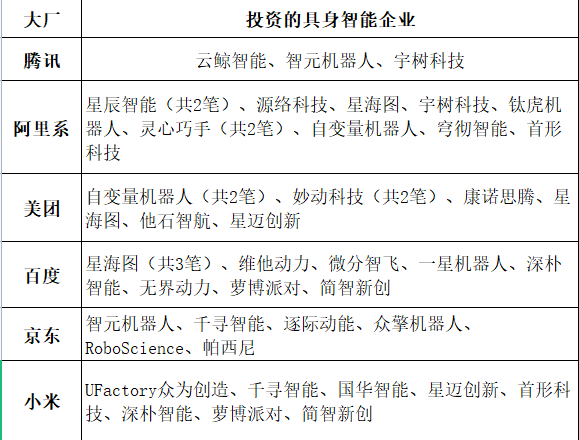 | 大厂 | 投资的具身智能企业 |
|---|---|
| 腾讯 | 云鲸智能、智元机器人、宇树科技 |
| 阿里系 | 星辰智能（共2笔）、源络科技、星海图、宇树科技、钛虎机器人、灵心巧手（共2笔）、自变量机器人、穹彻智能、首形科技 |
| 美团 | 自变量机器人（共2笔）、妙动科技（共2笔）、康诺思腾、星海图、他石智航、星迈创新 |
| 百度 | 星海图（共3笔）、维他动力、微分智飞、一星机器人、深朴智能、无界动力、萝博派对、简智新创 |
| 京东 | 智元机器人、千寻智能、逐际动能、众擎机器人、RoboScience、帕西尼 |
| 小米 | UFactory众为创造、千寻智能、国华智能、星迈创新、首形科技、深朴智能、萝博派对、简智新创 |